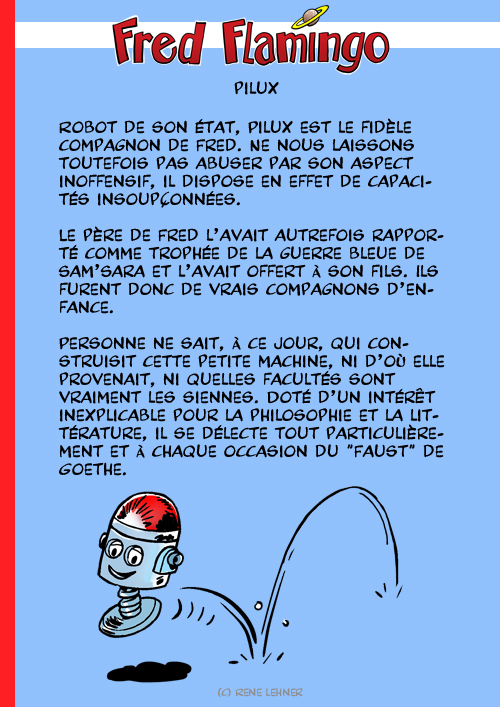 Fred Flamingo

PILUX

ROBOT DE SON ÉTAT, PILUX EST LE FIDÈLE COMPAGNON DE FRED. NE NOUS LAISSONS TOUTEFOIS PAS ABUSER PAR SON ASPECT INOFFENSIF, IL DISPOSE EN EFFET DE CAPACITÉS INSOUPÇONNÉES.

LE PÈRE DE FRED L'AVAIT AUTREFOIS RAPPORTÉ COMME TROPHÉE DE LA GUERRE BLEUE DE SAM'SARA ET L'AVAIT OFFERT À SON FILS. ILS FURENT DONC DE VRAIS COMPAGNONS D'ENFANCE.

PERSONNE NE SAIT, À CE JOUR, QUI CONSTRUISIT CETTE PETITE MACHINE, NI D'OÙ ELLE PROVENAIT, NI QUELLES FACULTÉS SONT VRAIMENT LES SIENNES. DOTÉ D'UN INTÉRÊT INEXPLICABLE POUR LA PHILOSOPHIE ET LA LITTÉRATURE, IL SE DÉLECTE TOUT PARTICULIÈREMENT ET À CHAQUE OCCASION DU "FAUST" DE GOETHE.

(C) RENE LEHNER